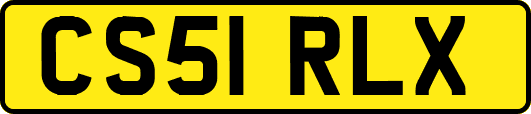 CS51 RLX